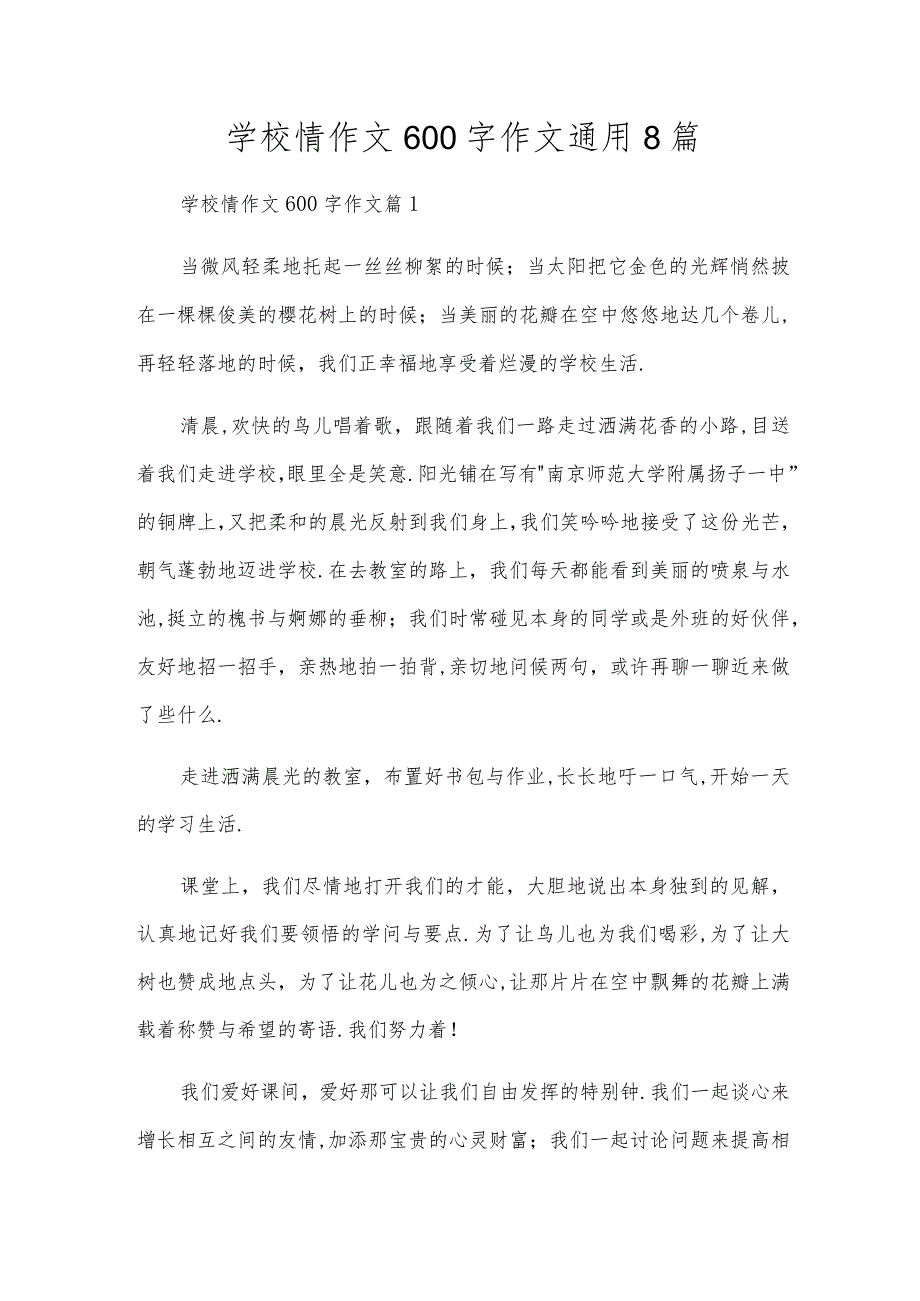 学校情作文600字作文通用8篇

学校情作文600字作文篇1

当微风轻柔地托起一丝丝柳絮的时候；当太阳把它金色的光辉悄然披在一棵棵俊美的樱花树上的时候；当美丽的花瓣在空中悠悠地达几个卷儿，再轻轻落地的时候，我们正幸福地享受着烂漫的学校生活.

清晨,欢快的鸟儿唱着歌，跟随着我们一路走过洒满花香的小路,目送着我们走进学校,眼里全是笑意.阳光铺在写有"南京师范大学附属扬子一中”的铜牌上,又把柔和的晨光反射到我们身上,我们笑吟吟地接受了这份光芒，朝气蓬勃地迈进学校.在去教室的路上，我们每天都能看到美丽的喷泉与水池,挺立的槐书与婀娜的垂柳；我们时常碰见本身的同学或是外班的好伙伴，友好地招一招手，亲热地拍一拍背,亲切地问候两句，或许再聊一聊近来做了些什么.

走进洒满晨光的教室，布置好书包与作业,长长地吁一口气,开始一天的学习生活.

课堂上，我们尽情地打开我们的才能，大胆地说出本身独到的见解，认真地记好我们要领悟的学问与要点.为了让鸟儿也为我们喝彩,为了让大树也赞成地点头，为了让花儿也为之倾心,让那片片在空中飘舞的花瓣上满载着称赞与希望的寄语.我们努力着！

我们爱好课间，爱好那可以让我们自由发挥的特别钟.我们一起谈心来增长相互之间的友情,加添那宝贵的心灵财富；我们一起讨论问题来提高相